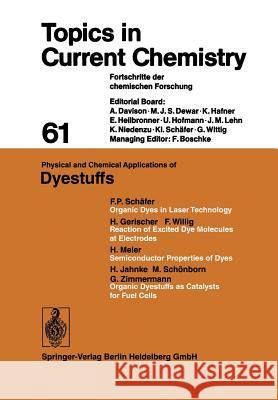 Topics in Current Chemistry

Fortschritte der chemischen Forschung

Editorial Board:
A. Davison · M. J. S. Dewar · K. Hafner
E. Heilbronner · U. Hofmann · J. M. Lehn
K. Niedenzu · Kl. Schäfer · G. Wittig
Managing Editor: F. Boschke

61

Physical and Chemical Applications of

Dyestuffs

F.P. Schäfer
Organic Dyes in Laser Technology

H. Gerischer F. Willig
Reaction of Excited Dye Molecules at Electrodes

H. Meier
Semiconductor Properties of Dyes

H. Jahnke M. Schönborn
G. Zimmermann
Organic Dyestuffs as Catalysts for Fuel Cells

Springer-Verlag Berlin Heidelberg GmbH

Kraina Książek